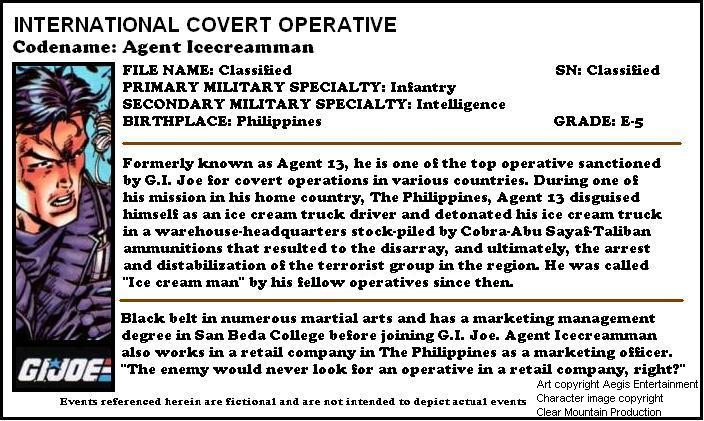 INTERNATIONAL COVERT OPERATIVE
Codename: Agent Icecreamman

FILE NAME: Classified
SN: Classified
PRIMARY MILITARY SPECIALTY: Infantry
SECONDARY MILITARY SPECIALTY: Intelligence
BIRTHPLACE: Philippines
GRADE: E-5

Formerly known as Agent 13, he is one of the top operative sanctioned by G.I. Joe for covert operations in various countries. During one of his mission in his home country, The Philippines, Agent 13 disguised himself as an ice cream truck driver and detonated his ice cream truck in a warehouse-headquarters stock-piled by Cobra-Abu Sayaf-Taliban ammunitions that resulted to the disarray, and ultimately, the arrest and distabilization of the terrorist group in the region. He was called "Ice cream man" by his fellow operatives since then.

Black belt in numerous martial arts and has a marketing management degree in San Beda College before joining G.I. Joe. Agent Icecreamman also works in a retail company in The Philippines as a marketing officer. "The enemy would never look for an operative in a retail company, right?"

GI JOE

Events referenced herein are fictional and are not intended to depict actual events

Art copyright Aegis Entertainment
Character image copyright
Clear Mountain Production